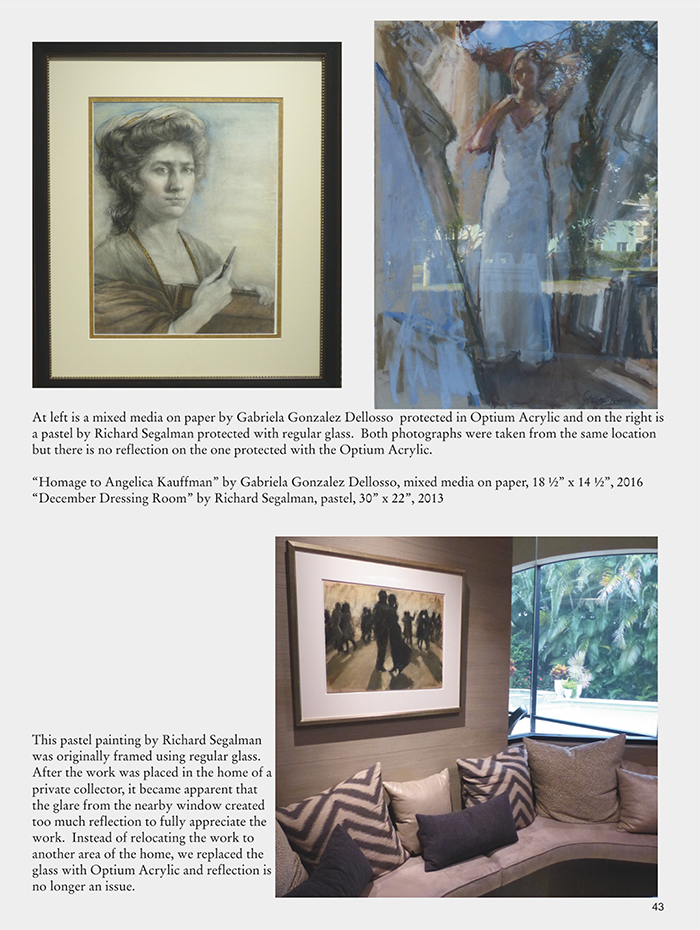 At left is a mixed media on paper by Gabriela Gonzalez Dellosso protected in Optium Acrylic and on the right is a pastel by Richard Segalman protected with regular glass. Both photographs were taken from the same location but there is no reflection on the one protected with the Optium Acrylic.

“Homage to Angelica Kauffman” by Gabriela Gonzalez Dellosso, mixed media on paper, 18 ½” x 14 ½”, 2016
“December Dressing Room” by Richard Segalman, pastel, 30” x 22”, 2013

This pastel painting by Richard Segalman was originally framed using regular glass. After the work was placed in the home of a private collector, it became apparent that the glare from the nearby window created too much reflection to fully appreciate the work. Instead of relocating the work to another area of the home, we replaced the glass with Optium Acrylic and reflection is no longer an issue.

43